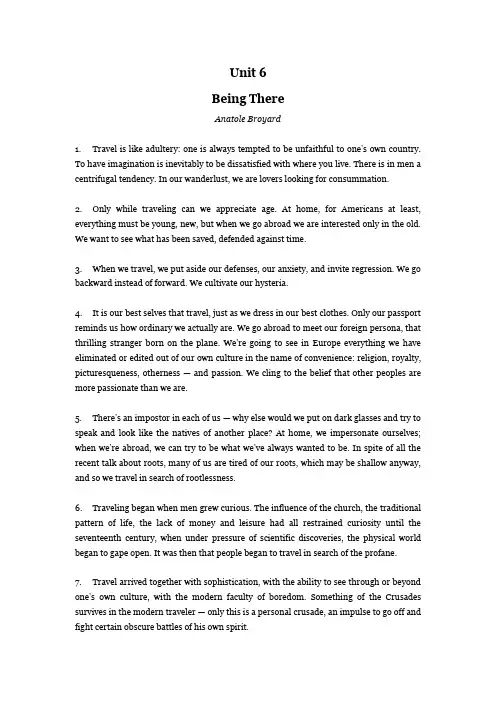 Unit 6

Being There

Anatole Broyard

1. Travel is like adultery: one is always tempted to be unfaithful to one's own country. To have imagination is inevitably to be dissatisfied with where you live. There is in men a centrifugal tendency. In our wanderlust, we are lovers looking for consummation.

2. Only while traveling can we appreciate age. At home, for Americans at least, everything must be young, new, but when we go abroad we are interested only in the old. We want to see what has been saved, defended against time.

3. When we travel, we put aside our defenses, our anxiety, and invite regression. We go backward instead of forward. We cultivate our hysteria.

4. It is our best selves that travel, just as we dress in our best clothes. Only our passport reminds us how ordinary we actually are. We go abroad to meet our foreign persona, that thrilling stranger born on the plane. We're going to see in Europe everything we have eliminated or edited out of our own culture in the name of convenience: religion, royalty, picturesqueness, otherness — and passion. We cling to the belief that other peoples are more passionate than we are.

5. There's an impostor in each of us — why else would we put on dark glasses and try to speak and look like the natives of another place? At home, we impersonate ourselves; when we're abroad, we can try to be what we've always wanted to be. In spite of all the recent talk about roots, many of us are tired of our roots, which may be shallow anyway, and so we travel in search of rootlessness.

6. Traveling began when men grew curious. The influence of the church, the traditional pattern of life, the lack of money and leisure had all restrained curiosity until the seventeenth century, when under pressure of scientific discoveries, the physical world began to gape open. It was then that people began to travel in search of the profane.

7. Travel arrived together with sophistication, with the ability to see through or beyond one's own culture, with the modern faculty of boredom. Something of the Crusades survives in the modern traveler — only this is a personal crusade, an impulse to go off and fight certain obscure battles of his own spirit.